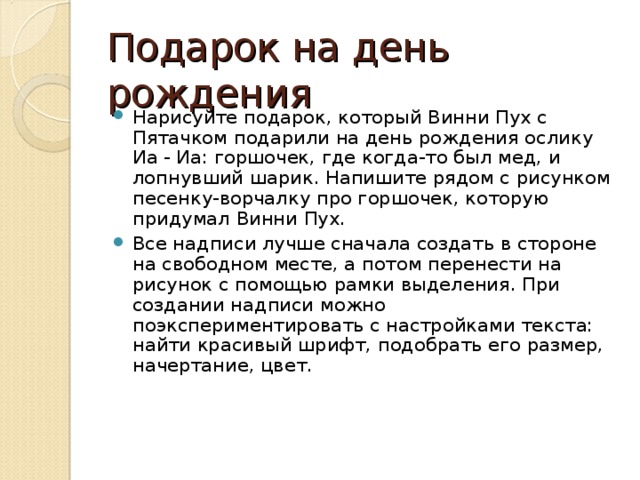 Подарок на день рождения

Нарисуйте подарок, который Винни Пух с Пятачком подарили на день рождения ослику Иа - Иа: горшочек, где когда-то был мед, и лопнувший шарик. Напишите рядом с рисунком песенку-ворчалку про горшочек, которую придумал Винни Пух.

Все надписи лучше сначала создать в стороне на свободном месте, а потом перенести на рисунок с помощью рамки выделения. При создании надписи можно поэкспериментировать с настройками текста: найти красивый шрифт, подобрать его размер, начертание, цвет.